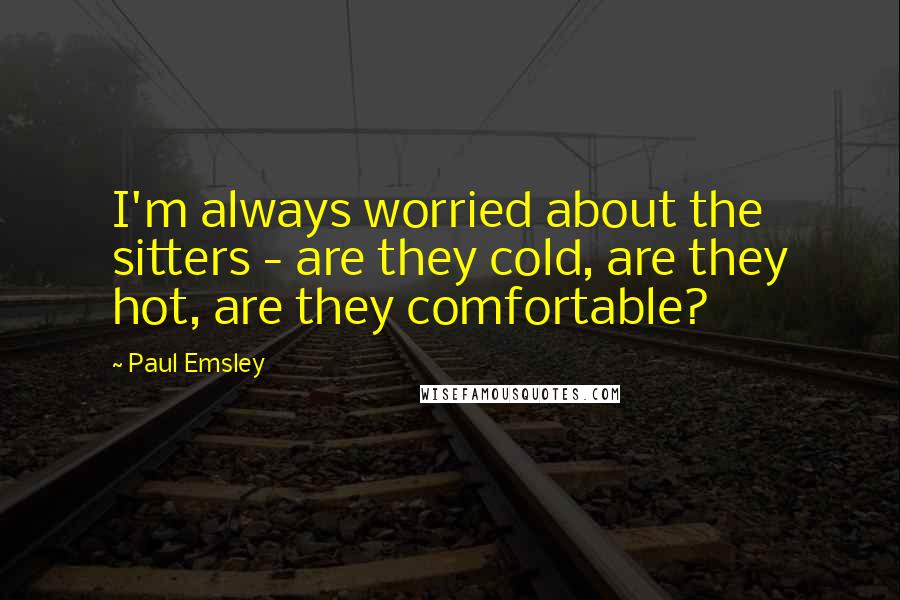 I'm always worried about the sitters - are they cold, are they hot, are they comfortable?

~ Paul Emsley

WISEFAMOUSQUOTES.COM